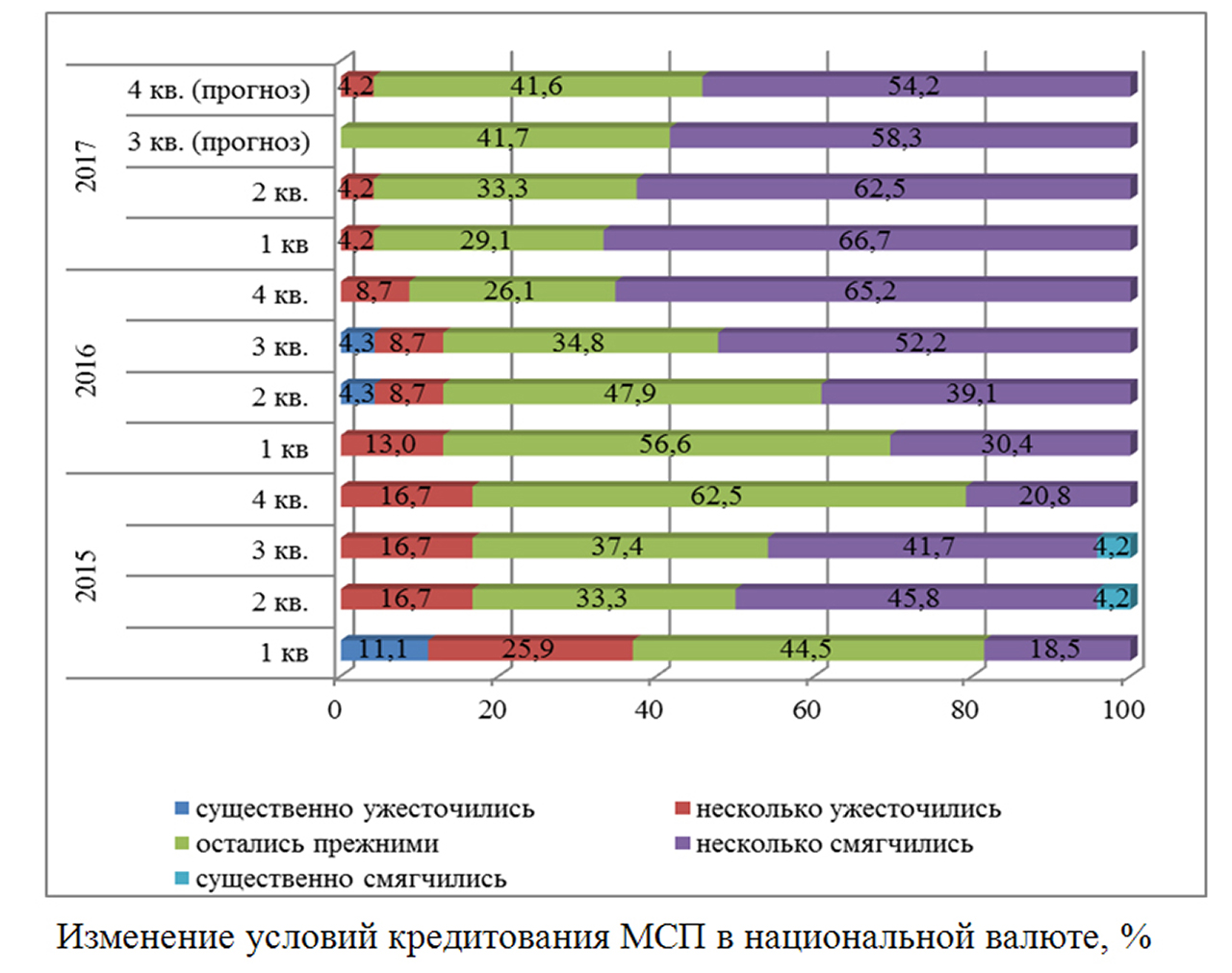 2017
4 кв. (прогноз) 4,2 41,6 54,2
3 кв. (прогноз) 41,7 58,3
2 кв. 4,2 33,3 62,5
1 кв 4,2 29,1 66,7
2016
4 кв. 8,7 26,1 65,2
3 кв. 4,3 8,7 34,8 52,2
2 кв. 4,3 8,7 47,9 39,1
1 кв 13,0 56,6 30,4
2015
4 кв. 16,7 62,5 20,8
3 кв. 16,7 37,4 41,7 4,2
2 кв. 16,7 33,3 45,8 4,2
1 кв 11,1 25,9 44,5 18,5

0 20 40 60 80 100

существенно ужесточились
несколько ужесточились
остались прежними
несколько смягчились
существенно смягчились

Изменение условий кредитования МСП в национальной валюте, %